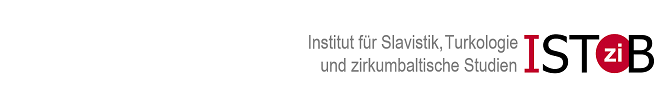 Institut für Slavistik, Turkologie
und zirkumbaltische Studien

ISTziB